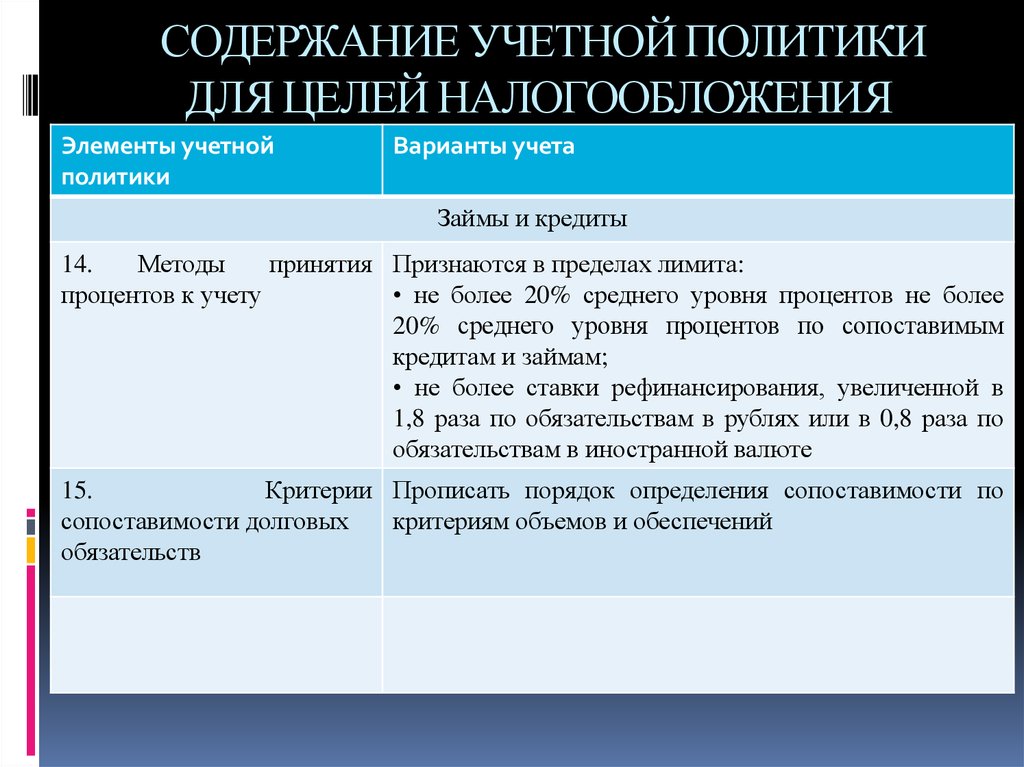 СОДЕРЖАНИЕ УЧЕТНОЙ ПОЛИТИКИ ДЛЯ ЦЕЛЕЙ НАЛОГООБЛОЖЕНИЯ

| Элементы учетной политики | Варианты учета |
|---|---|
| Займы и кредиты | |
| 14. Методы принятия процентов к учету | Признаются в пределах лимита: • не более 20% среднего уровня процентов не более 20% среднего уровня процентов по сопоставимым кредитам и займам; • не более ставки рефинансирования, увеличенной в 1,8 раза по обязательствам в рублях или в 0,8 раза по обязательствам в иностранной валюте |
| 15. Критерии сопоставимости долговых обязательств | Прописать порядок определения сопоставимости по критериям объемов и обеспечений |
| | |